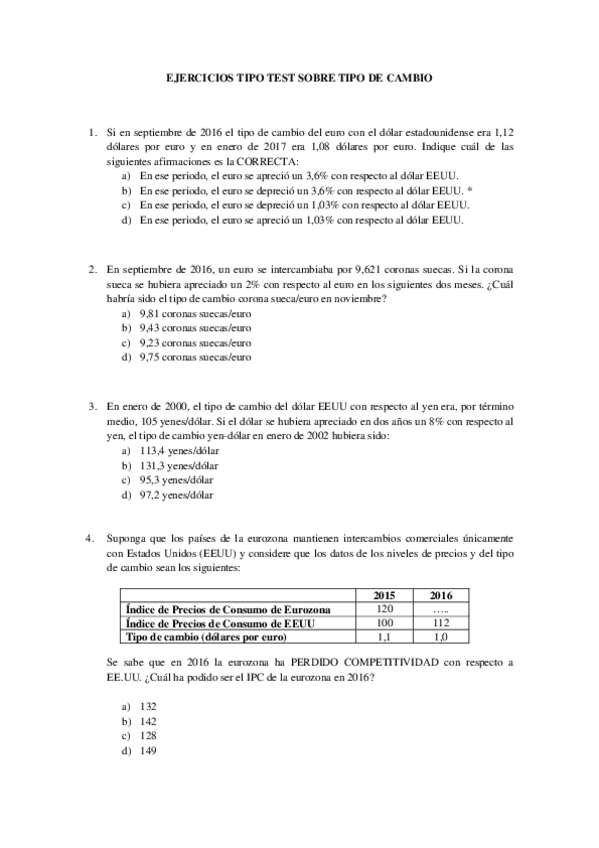 EJERCICIOS TIPO TEST SOBRE TIPO DE CAMBIO

1. Si en septiembre de 2016 el tipo de cambio del euro con el dólar estadounidense era 1,12 dólares por euro y en enero de 2017 era 1,08 dólares por euro. Indique cuál de las siguientes afirmaciones es la CORRECTA:
a) En ese periodo, el euro se apreció un 3,6% con respecto al dólar EEUU.
b) En ese periodo, el euro se depreció un 3,6% con respecto al dólar EEUU. *
c) En ese periodo, el euro se depreció un 1,03% con respecto al dólar EEUU.
d) En ese periodo, el euro se apreció un 1,03% con respecto al dólar EEUU.

2. En septiembre de 2016, un euro se intercambiaba por 9,621 coronas suecas. Si la corona sueca se hubiera apreciado un 2% con respecto al euro en los siguientes dos meses. ¿Cuál habría sido el tipo de cambio corona sueca/euro en noviembre?
a) 9,81 coronas suecas/euro
b) 9,43 coronas suecas/euro
c) 9,23 coronas suecas/euro
d) 9,75 coronas suecas/euro

3. En enero de 2000, el tipo de cambio del dólar EEUU con respecto al yen era, por término medio, 105 yenes/dólar. Si el dólar se hubiera apreciado en dos años un 8% con respecto al yen, el tipo de cambio yen-dólar en enero de 2002 hubiera sido:
a) 113,4 yenes/dólar
b) 131,3 yenes/dólar
c) 95,3 yenes/dólar
d) 97,2 yenes/dólar

4. Suponga que los países de la eurozona mantienen intercambios comerciales únicamente con Estados Unidos (EEUU) y considere que los datos de los niveles de precios y del tipo de cambio sean los siguientes:

| | 2015 | 2016 |
|---|---|---|
| Índice de Precios de Consumo de Eurozona | 120 | ….. |
| Índice de Precios de Consumo de EEUU | 100 | 112 |
| Tipo de cambio (dólares por euro) | 1,1 | 1,0 |

Se sabe que en 2016 la eurozona ha PERDIDO COMPETITIVIDAD con respecto a EE.UU. ¿Cuál ha podido ser el IPC de la eurozona en 2016?

a) 132
b) 142
c) 128
d) 149